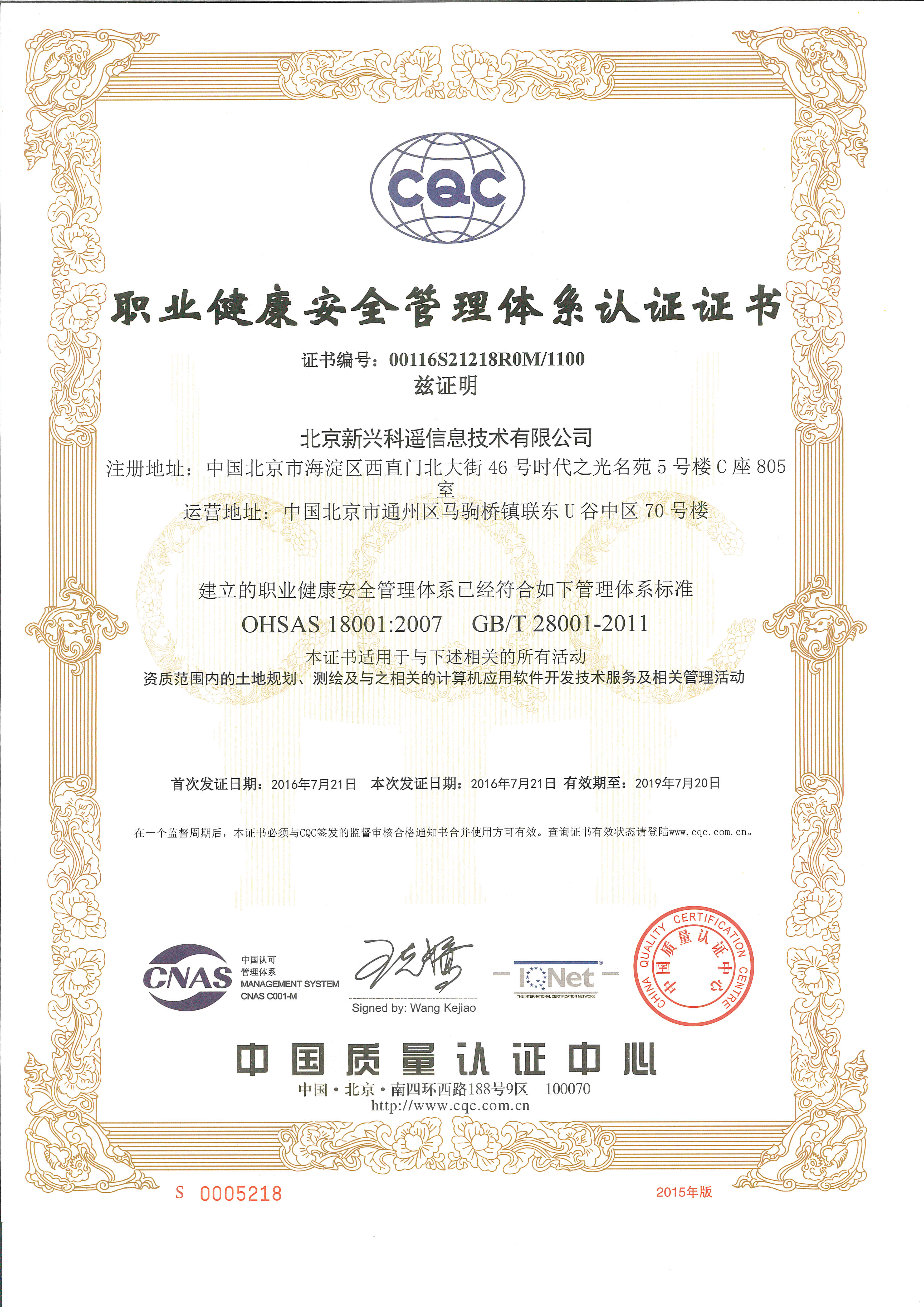 CQC

职业健康安全管理体系认证证书

证书编号：00116S21218R0M/1100
兹证明

北京新兴科遥信息技术有限公司
注册地址：中国北京市海淀区西直门北大街 46 号时代之光名苑 5 号楼 C 座 805 室
运营地址：中国北京市通州区马驹桥镇联东 U 谷中区 70 号楼

建立的职业健康安全管理体系已经符合如下管理体系标准
OHSAS 18001:2007 GB/T 28001-2011
本证书适用于与下述相关的所有活动
资质范围内的土地规划、测绘及与之相关的计算机应用软件开发技术服务及相关管理活动

首次发证日期：2016年7月21日 本次发证日期：2016年7月21日 有效期至：2019年7月20日

在一个监督周期后，本证书必须与CQC签发的监督审核合格通知书合并使用方可有效。查询证书有效状态请登陆www.cqc.com.cn。

CNAS 中国认可 管理体系 MANAGEMENT SYSTEM CNAS C001-M

Signed by: Wang Kejiao

IQNet THE INTERNATIONAL CERTIFICATION NETWORK

CHINA QUALITY CERTIFICATION CENTRE 中国质量认证中心

中国质量认证中心
中国·北京·南四环西路188号9区 100070
http://www.cqc.com.cn

S 0005218
2015年版